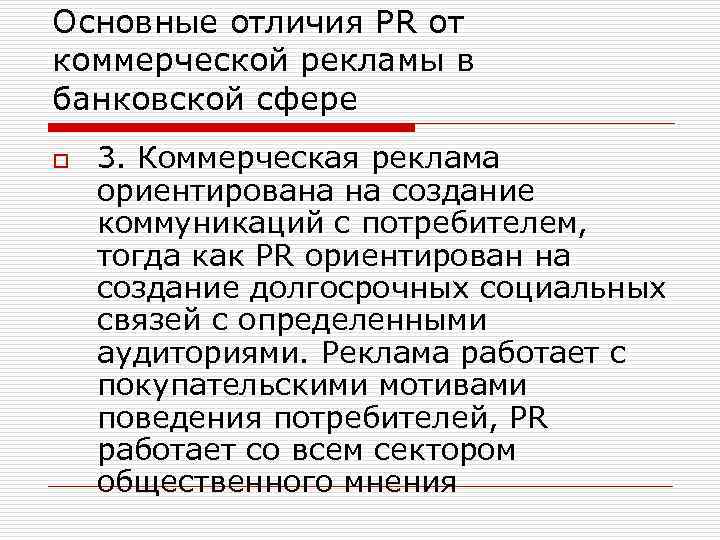 Основные отличия PR от коммерческой рекламы в банковской сфере

3. Коммерческая реклама ориентирована на создание коммуникаций с потребителем, тогда как PR ориентирован на создание долгосрочных социальных связей с определенными аудиториями. Реклама работает с покупательскими мотивами поведения потребителей, PR работает со всем сектором общественного мнения